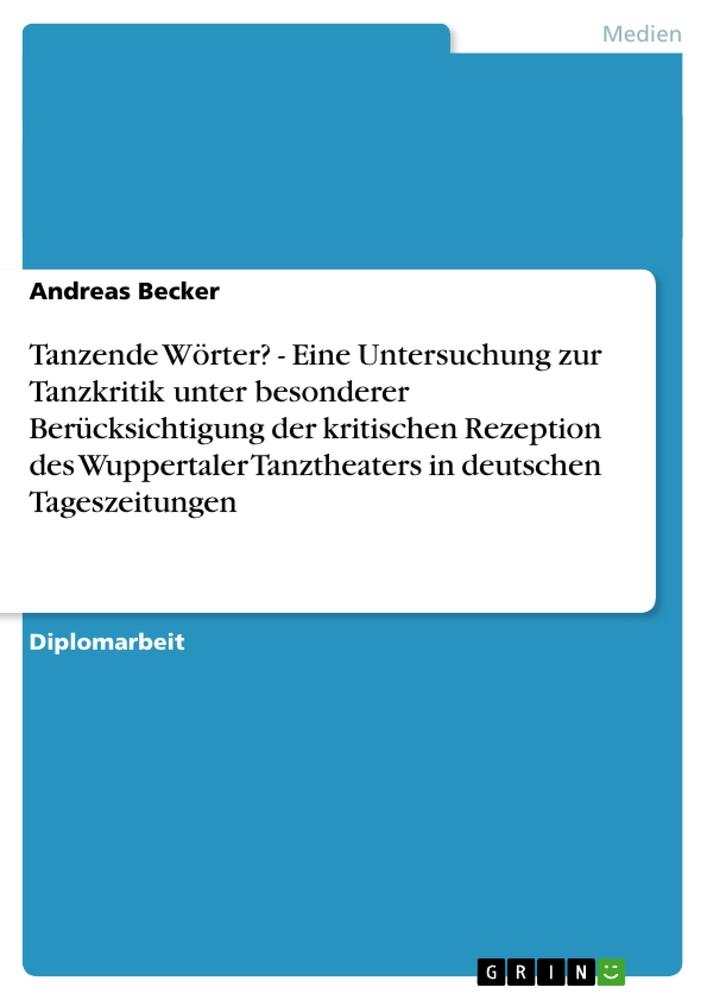 Medien

Andreas Becker

Tanzende Wörter? - Eine Untersuchung zur Tanzkritik unter besonderer Berücksichtigung der kritischen Rezeption des Wuppertaler Tanztheaters in deutschen Tageszeitungen

Diplomarbeit

GRIN